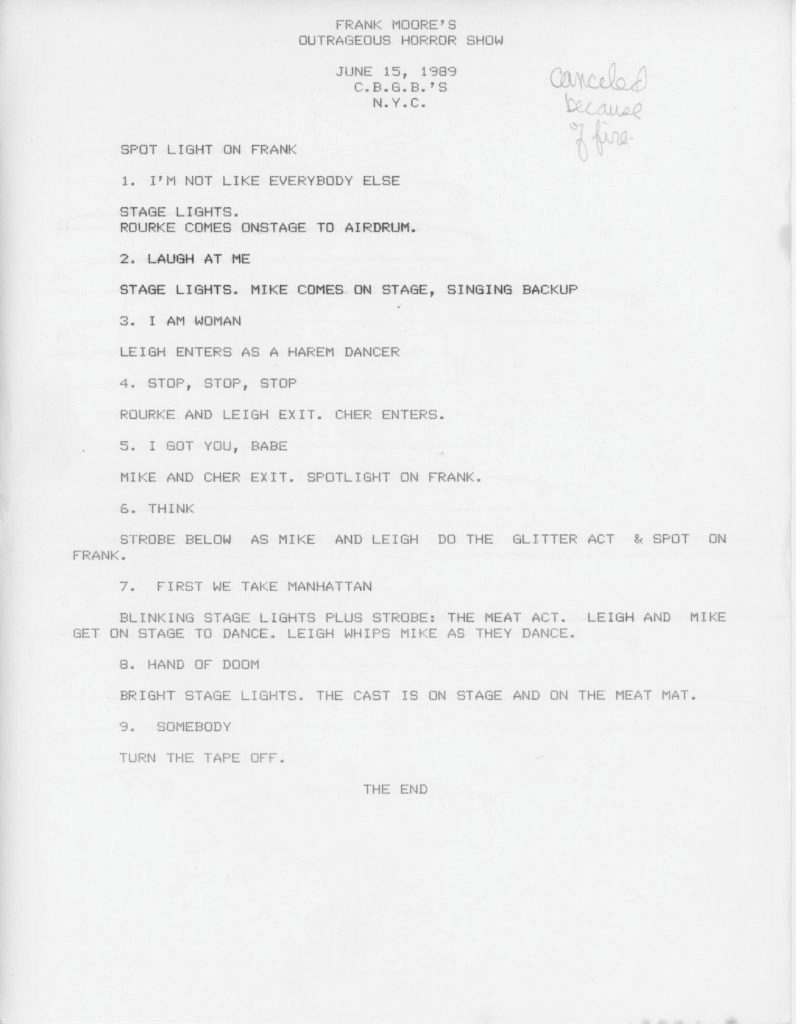 FRANK MOORE'S
OUTRAGEOUS HORROR SHOW

JUNE 15, 1989
C.B.G.B.'S
N.Y.C.

canceled because of fire.

SPOT LIGHT ON FRANK

1. I'M NOT LIKE EVERYBODY ELSE

STAGE LIGHTS.
ROURKE COMES ONSTAGE TO AIRDRUM.

2. LAUGH AT ME

STAGE LIGHTS. MIKE COMES ON STAGE, SINGING BACKUP

3. I AM WOMAN

LEIGH ENTERS AS A HAREM DANCER

4. STOP, STOP, STOP

ROURKE AND LEIGH EXIT. CHER ENTERS.

5. I GOT YOU, BABE

MIKE AND CHER EXIT. SPOTLIGHT ON FRANK.

6. THINK

STROBE BELOW AS MIKE AND LEIGH DO THE GLITTER ACT & SPOT ON FRANK.

7. FIRST WE TAKE MANHATTAN

BLINKING STAGE LIGHTS PLUS STROBE: THE MEAT ACT. LEIGH AND MIKE GET ON STAGE TO DANCE. LEIGH WHIPS MIKE AS THEY DANCE.

8. HAND OF DOOM

BRIGHT STAGE LIGHTS. THE CAST IS ON STAGE AND ON THE MEAT MAT.

9. SOMEBODY

TURN THE TAPE OFF.

THE END